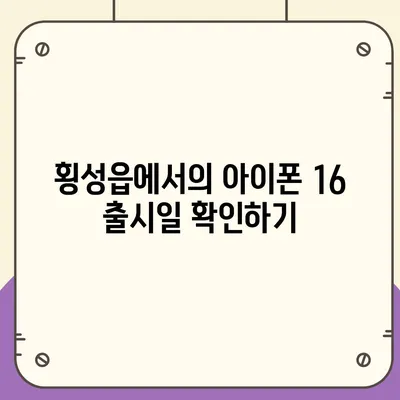 횡성읍에서의 아이폰 16 출시일 확인하기